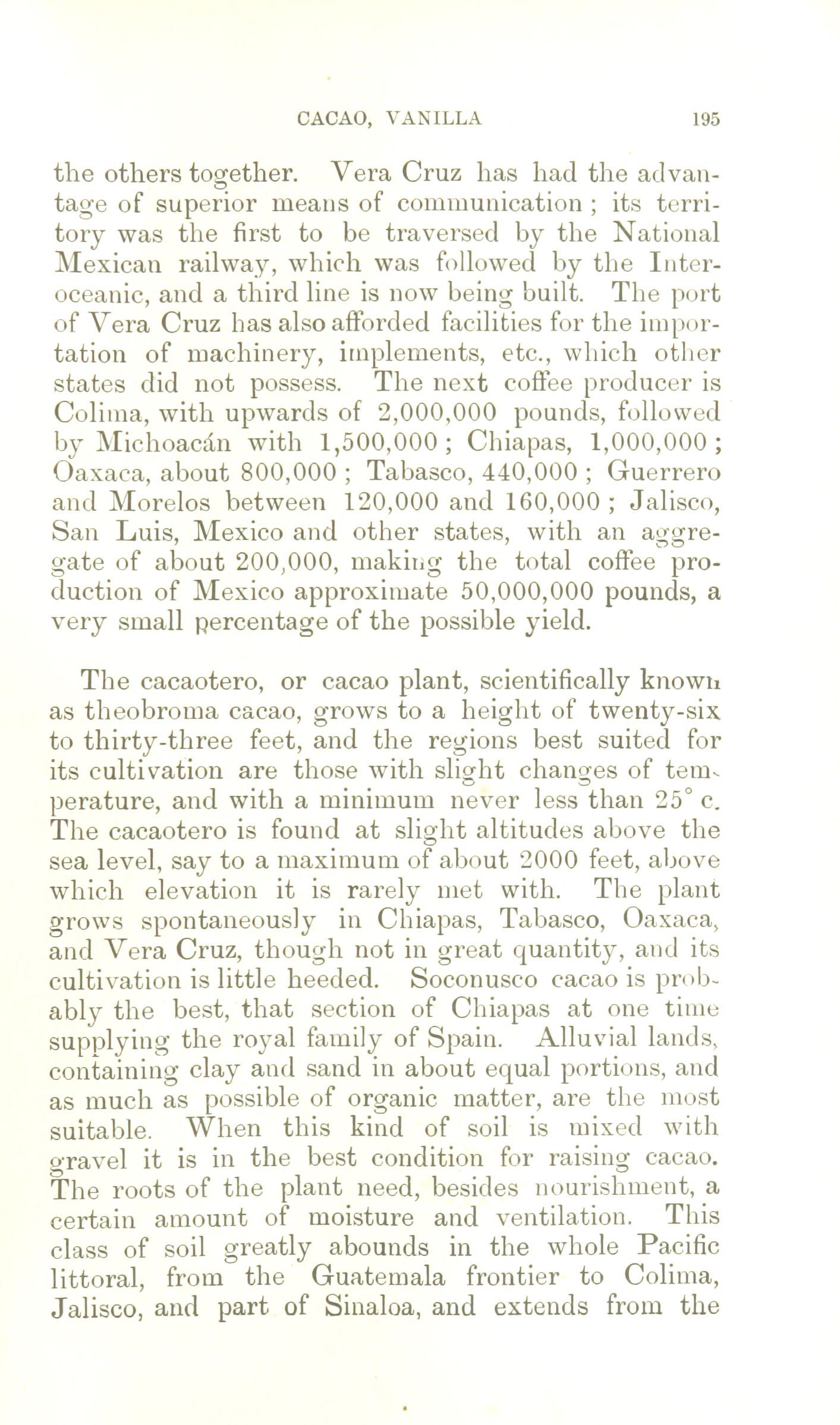 CACAO, VANILLA 195

the others together. Vera Cruz has had the advantage of superior means of communication; its territory was the first to be traversed by the National Mexican railway, which was followed by the Interoceanic, and a third line is now being built. The port of Vera Cruz has also afforded facilities for the importation of machinery, implements, etc., which other states did not possess. The next coffee producer is Colima, with upwards of 2,000,000 pounds, followed by Michoacán with 1,500,000; Chiapas, 1,000,000; Oaxaca, about 800,000; Tabasco, 440,000; Guerrero and Morelos between 120,000 and 160,000; Jalisco, San Luis, Mexico and other states, with an aggregate of about 200,000, making the total coffee production of Mexico approximate 50,000,000 pounds, a very small percentage of the possible yield.

The cacaotero, or cacao plant, scientifically known as theobroma cacao, grows to a height of twenty-six to thirty-three feet, and the regions best suited for its cultivation are those with slight changes of temperature, and with a minimum never less than 25° c. The cacaotero is found at slight altitudes above the sea level, say to a maximum of about 2000 feet, above which elevation it is rarely met with. The plant grows spontaneously in Chiapas, Tabasco, Oaxaca, and Vera Cruz, though not in great quantity, and its cultivation is little heeded. Soconusco cacao is probably the best, that section of Chiapas at one time supplying the royal family of Spain. Alluvial lands, containing clay and sand in about equal portions, and as much as possible of organic matter, are the most suitable. When this kind of soil is mixed with gravel it is in the best condition for raising cacao. The roots of the plant need, besides nourishment, a certain amount of moisture and ventilation. This class of soil greatly abounds in the whole Pacific littoral, from the Guatemala frontier to Colima, Jalisco, and part of Sinaloa, and extends from the